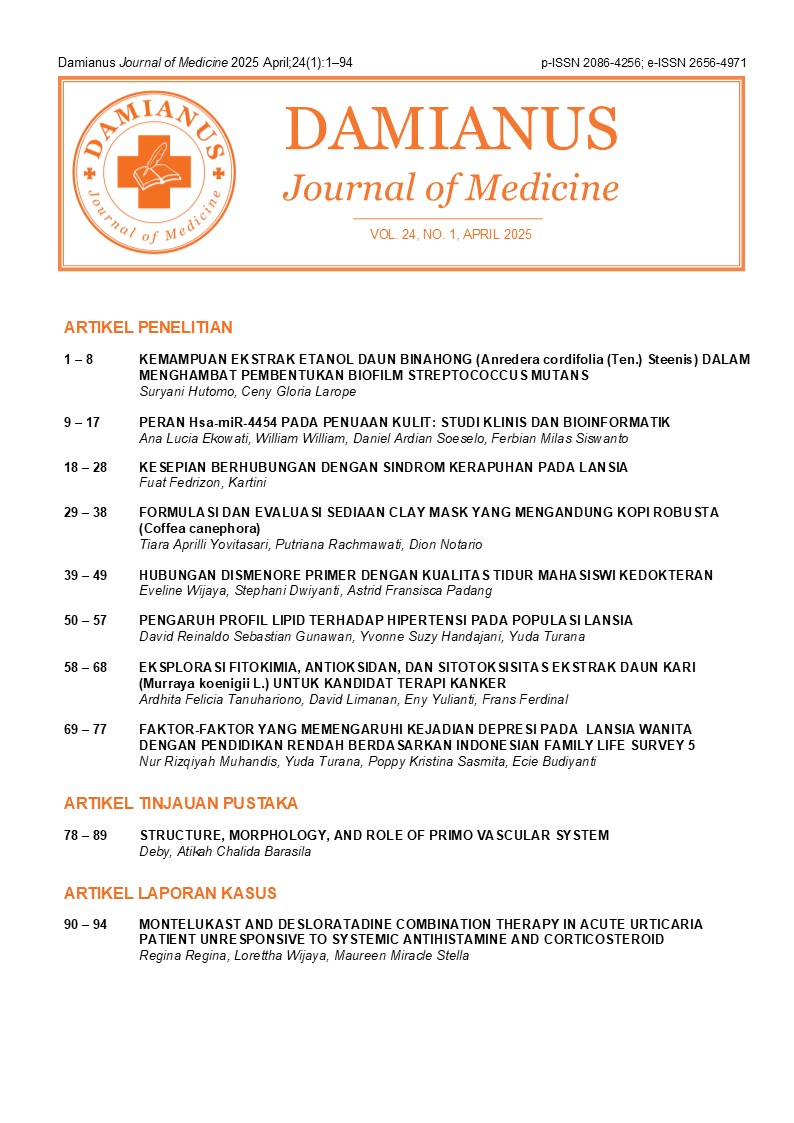 Damianus Journal of Medicine 2025 April;24(1):1–94

p-ISSN 2086-4256; e-ISSN 2656-4971

DAMIANUS
Journal of Medicine

DAMIANUS
Journal of Medicine

VOL. 24, NO. 1, APRIL 2025

ARTIKEL PENELITIAN

1 – 8 KEMAMPUAN EKSTRAK ETANOL DAUN BINAHONG (Anredera cordifolia (Ten.) Steenis) DALAM MENGHAMBAT PEMBENTUKAN BIOFILM STREPTOCOCCUS MUTANS
Suryani Hutomo, Ceny Gloria Larope

9 – 17 PERAN Hsa-miR-4454 PADA PENUAAN KULIT: STUDI KLINIS DAN BIOINFORMATIK
Ana Lucia Ekowati, William William, Daniel Ardian Soeselo, Ferbian Milas Siswanto

18 – 28 KESEPIAN BERHUBUNGAN DENGAN SINDROM KERAPUHAN PADA LANSIA
Fuat Fedrizon, Kartini

29 – 38 FORMULASI DAN EVALUASI SEDIAAN CLAY MASK YANG MENGANDUNG KOPI ROBUSTA (Coffea canephora)
Tiara Aprilli Yovitasari, Putriana Rachmawati, Dion Notario

39 – 49 HUBUNGAN DISMENORE PRIMER DENGAN KUALITAS TIDUR MAHASISWI KEDOKTERAN
Eveline Wijaya, Stephani Dwiyanti, Astrid Fransisca Padang

50 – 57 PENGARUH PROFIL LIPID TERHADAP HIPERTENSI PADA POPULASI LANSIA
David Reinaldo Sebastian Gunawan, Yvonne Suzy Handajani, Yuda Turana

58 – 68 EKSPLORASI FITOKIMIA, ANTIOKSIDAN, DAN SITOTOKSISITAS EKSTRAK DAUN KARI (Murraya koenigii L.) UNTUK KANDIDAT TERAPI KANKER
Ardhita Felicia Tanuhariono, David Limanan, Eny Yulianti, Frans Ferdinal

69 – 77 FAKTOR-FAKTOR YANG MEMENGARUHI KEJADIAN DEPRESI PADA LANSIA WANITA DENGAN PENDIDIKAN RENDAH BERDASARKAN INDONESIAN FAMILY LIFE SURVEY 5
Nur Rizqiyah Muhandis, Yuda Turana, Poppy Kristina Sasmita, Ecie Budiyanti

ARTIKEL TINJAUAN PUSTAKA

78 – 89 STRUCTURE, MORPHOLOGY, AND ROLE OF PRIMO VASCULAR SYSTEM
Deby, Atikah Chalida Barasila

ARTIKEL LAPORAN KASUS

90 – 94 MONTELUKAST AND DESLORATADINE COMBINATION THERAPY IN ACUTE URTICARIA PATIENT UNRESPONSIVE TO SYSTEMIC ANTIHISTAMINE AND CORTICOSTEROID
Regina Regina, Lorettha Wijaya, Maureen Miracle Stella